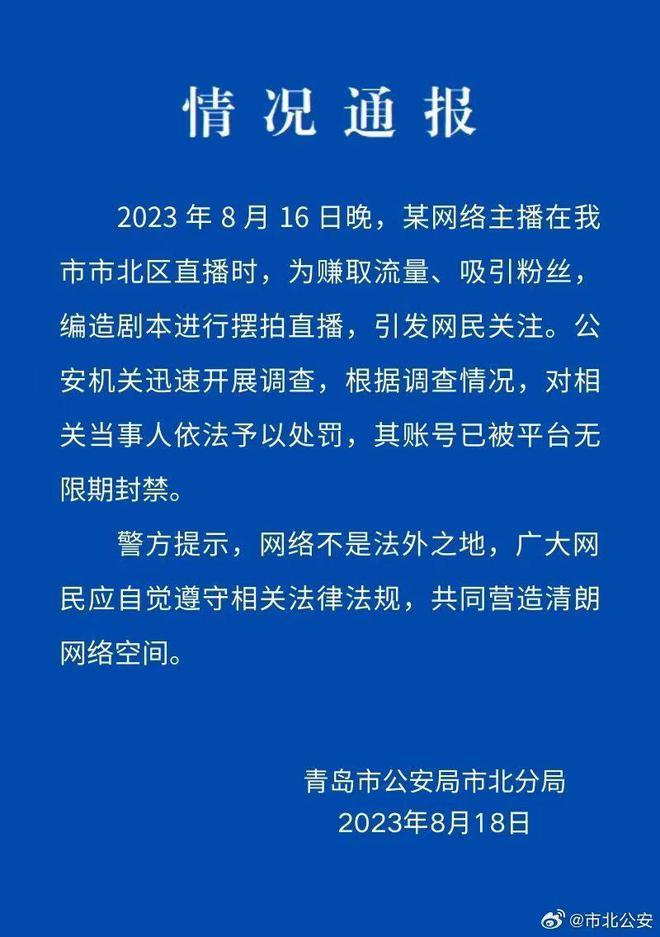 情况通报

2023 年 8 月 16 日晚，某网络主播在我市市北区直播时，为赚取流量、吸引粉丝，编造剧本进行摆拍直播，引发网民关注。公安机关迅速开展调查，根据调查情况，对相关当事人依法予以处罚，其账号已被平台无限期封禁。

警方提示，网络不是法外之地，广大网民应自觉遵守相关法律法规，共同营造清朗网络空间。

青岛市公安局市北分局
2023年8月18日

@市北公安